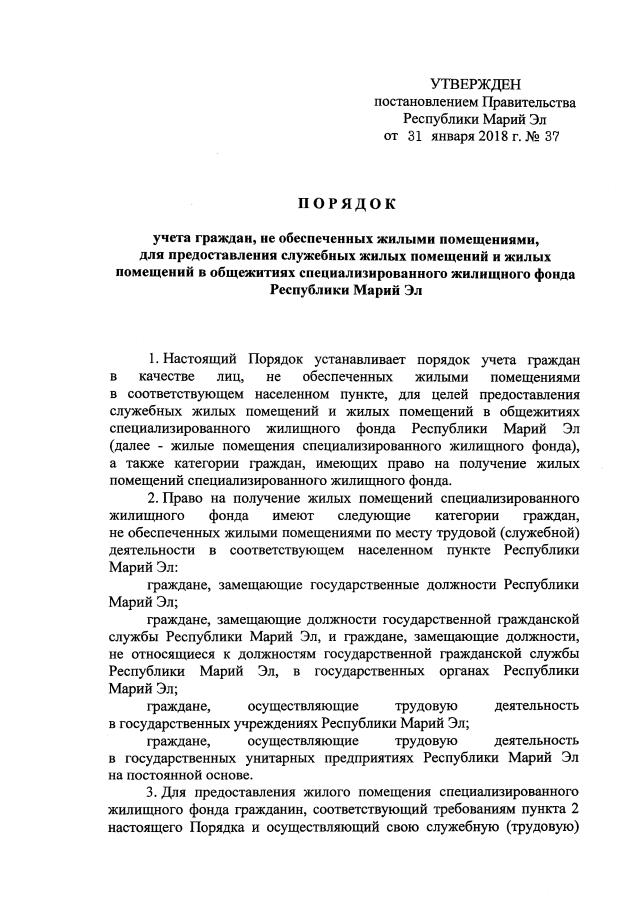 УТВЕРЖДЕН
постановлением Правительства
Республики Марий Эл
от 31 января 2018 г. № 37

ПОРЯДОК

учета граждан, не обеспеченных жилыми помещениями, для предоставления служебных жилых помещений и жилых помещений в общежитиях специализированного жилищного фонда Республики Марий Эл

1. Настоящий Порядок устанавливает порядок учета граждан в качестве лиц, не обеспеченных жилыми помещениями в соответствующем населенном пункте, для целей предоставления служебных жилых помещений и жилых помещений в общежитиях специализированного жилищного фонда Республики Марий Эл (далее - жилые помещения специализированного жилищного фонда), а также категории граждан, имеющих право на получение жилых помещений специализированного жилищного фонда.

2. Право на получение жилых помещений специализированного жилищного фонда имеют следующие категории граждан, не обеспеченных жилыми помещениями по месту трудовой (служебной) деятельности в соответствующем населенном пункте Республики Марий Эл:

граждане, замещающие государственные должности Республики Марий Эл;

граждане, замещающие должности государственной гражданской службы Республики Марий Эл, и граждане, замещающие должности, не относящиеся к должностям государственной гражданской службы Республики Марий Эл, в государственных органах Республики Марий Эл;

граждане, осуществляющие трудовую деятельность в государственных учреждениях Республики Марий Эл;

граждане, осуществляющие трудовую деятельность в государственных унитарных предприятиях Республики Марий Эл на постоянной основе.

3. Для предоставления жилого помещения специализированного жилищного фонда гражданин, соответствующий требованиям пункта 2 настоящего Порядка и осуществляющий свою служебную (трудовую)